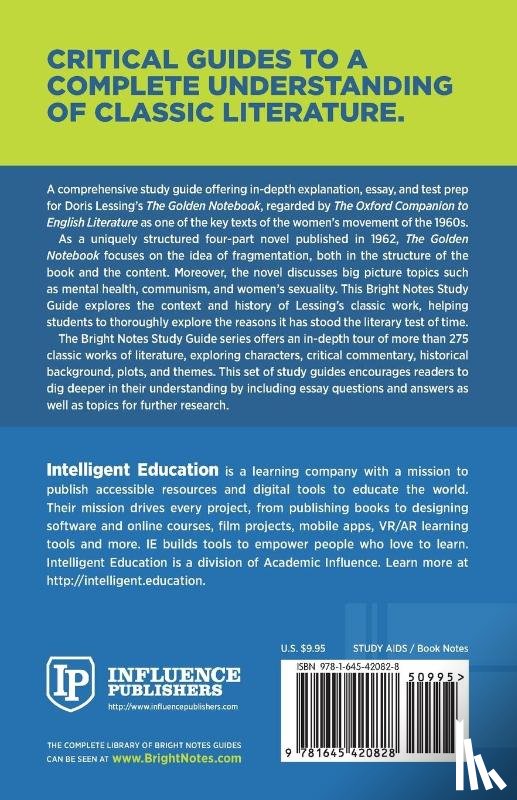 CRITICAL GUIDES TO A COMPLETE UNDERSTANDING OF CLASSIC LITERATURE.

A comprehensive study guide offering in-depth explanation, essay, and test prep for Doris Lessing's The Golden Notebook, regarded by The Oxford Companion to English Literature as one of the key texts of the women's movement of the 1960s.

As a uniquely structured four-part novel published in 1962, The Golden Notebook focuses on the idea of fragmentation, both in the structure of the book and the content. Moreover, the novel discusses big picture topics such as mental health, communism, and women's sexuality. This Bright Notes Study Guide explores the context and history of Lessing's classic work, helping students to thoroughly explore the reasons it has stood the literary test of time.

The Bright Notes Study Guide series offers an in-depth tour of more than 275 classic works of literature, exploring characters, critical commentary, historical background, plots, and themes. This set of study guides encourages readers to dig deeper in their understanding by including essay questions and answers as well as topics for further research.

Intelligent Education is a learning company with a mission to publish accessible resources and digital tools to educate the world. Their mission drives every project, from publishing books to designing software and online courses, film projects, mobile apps, VR/AR learning tools and more. IE builds tools to empower people who love to learn. Intelligent Education is a division of Academic Influence. Learn more at http://intelligent.education.

IP INFLUENCE PUBLISHERS
http://www.influencepublishers.com

THE COMPLETE LIBRARY OF BRIGHT NOTES GUIDES CAN BE SEEN AT www.BrightNotes.com

U.S. $9.95 STUDY AIDS / Book Notes

ISBN 978-1-645-42082-8

50995>

9 781645 420828